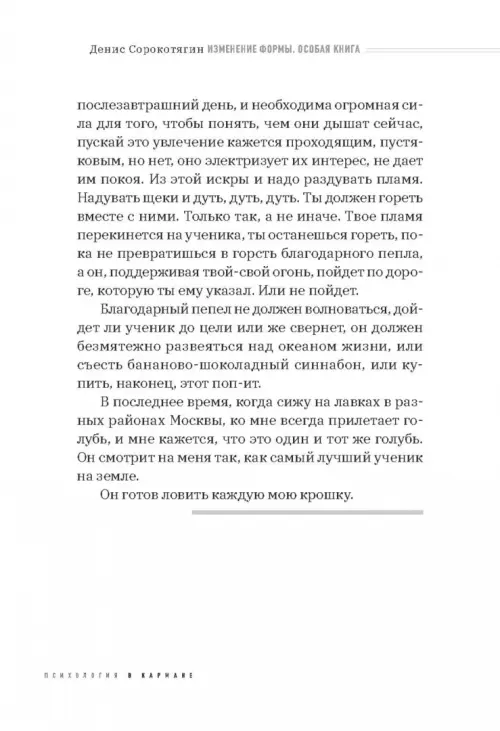 Денис Сорокотягин ИЗМЕНЕНИЕ ФОРМЫ. ОСОБАЯ КНИГА

послезавтрашний день, и необходима огромная сила для того, чтобы понять, чем они дышат сейчас, пускай это увлечение кажется проходящим, пустяковым, но нет, оно электризует их интерес, не дает им покоя. Из этой искры и надо раздувать пламя. Надувать щеки и дуть, дуть, дуть. Ты должен гореть вместе с ними. Только так, а не иначе. Твое пламя перекинется на ученика, ты останешься гореть, пока не превратишься в горсть благодарного пепла, а он, поддерживая твой-свой огонь, пойдет по дороге, которую ты ему указал. Или не пойдет.

Благодарный пепел не должен волноваться, дойдет ли ученик до цели или же свернет, он должен безмятежно развеяться над океаном жизни, или съесть бананово-шоколадный синнабон, или купить, наконец, этот поп-ит.

В последнее время, когда сижу на лавках в разных районах Москвы, ко мне всегда прилетает голубь, и мне кажется, что это один и тот же голубь. Он смотрит на меня так, как самый лучший ученик на земле.

Он готов ловить каждую мою крошку.

ПСИХОЛОГИЯ В КАРМАНЕ